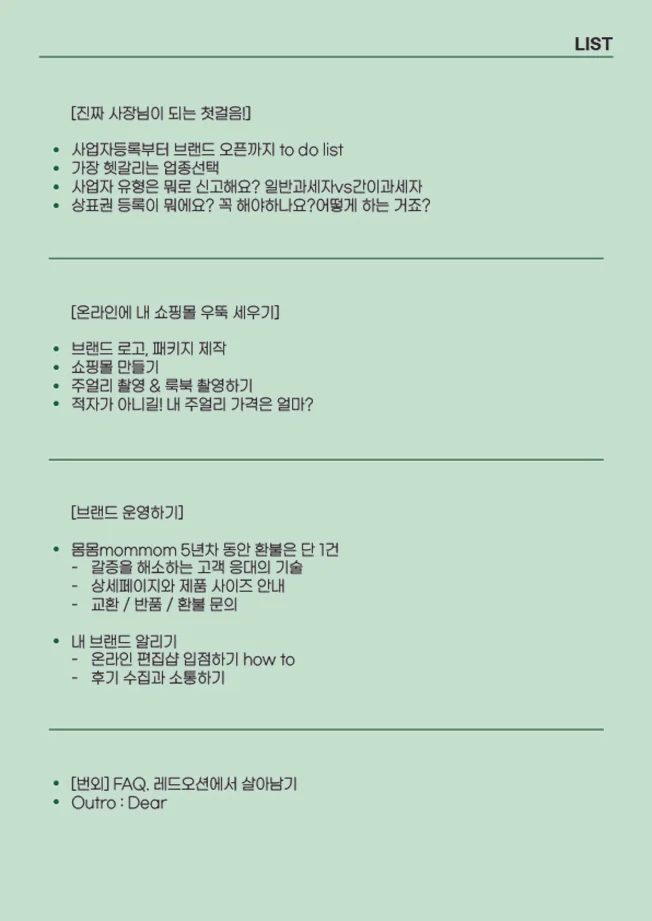 LIST

[진짜 사장님이 되는 첫걸음!]

• 사업자등록부터 브랜드 오픈까지 to do list
• 가장 헷갈리는 업종선택
• 사업자 유형은 뭐로 신고해요? 일반과세자vs간이과세자
• 상표권 등록이 뭐에요? 꼭 해야하나요?어떻게 하는 거죠?

[온라인에 내 쇼핑몰 우뚝 세우기]

• 브랜드 로고, 패키지 제작
• 쇼핑몰 만들기
• 주얼리 촬영 & 룩북 촬영하기
• 적자가 아니길! 내 주얼리 가격은 얼마?

[브랜드 운영하기]

• 몸몸mommom 5년차 동안 환불은 단 1건
- 갈증을 해소하는 고객 응대의 기술
- 상세페이지와 제품 사이즈 안내
- 교환 / 반품 / 환불 문의

• 내 브랜드 알리기
- 온라인 편집샵 입점하기 how to
- 후기 수집과 소통하기

• [번외] FAQ. 레드오션에서 살아남기
• Outro : Dear